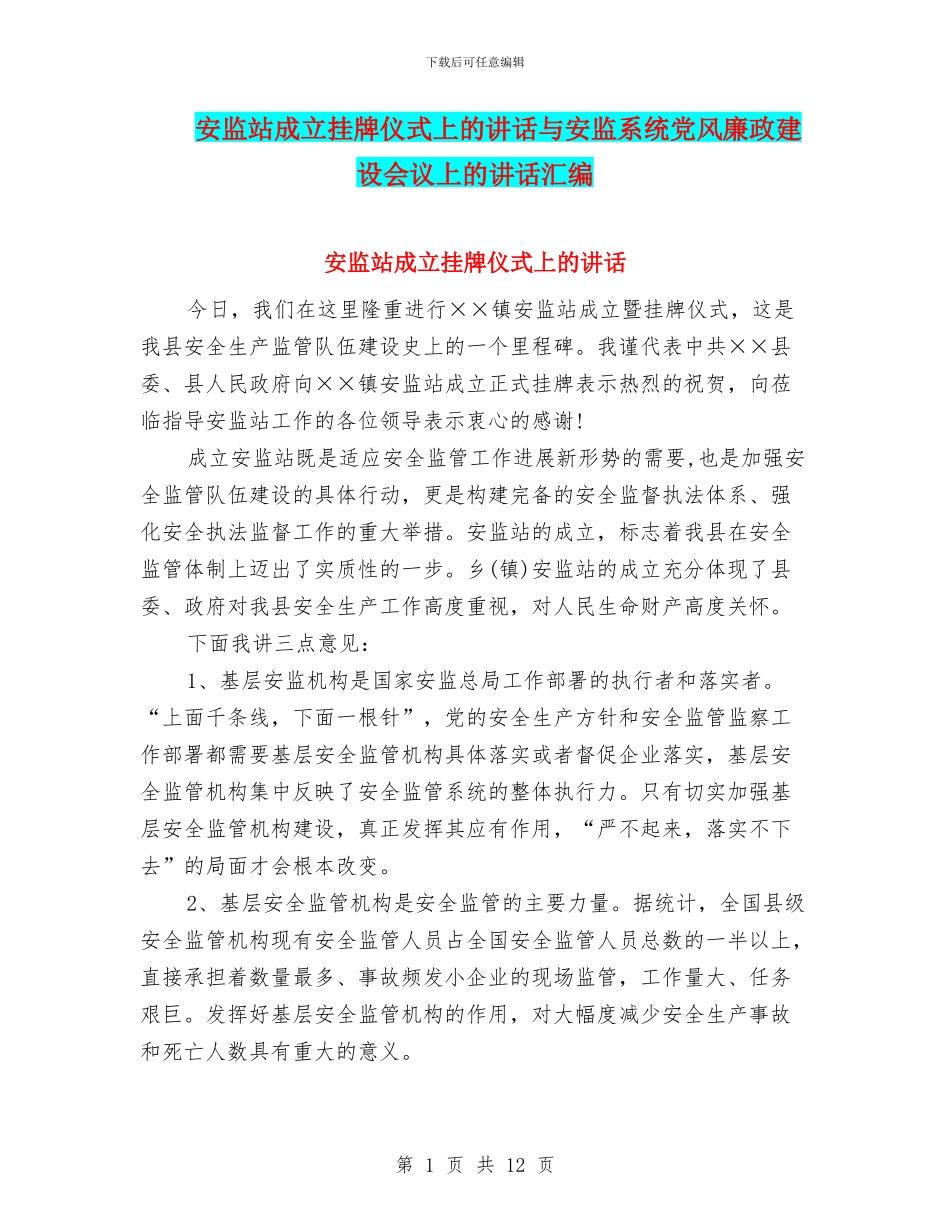 下载后可任意编辑

安监站成立挂牌仪式上的讲话与安监系统党风廉政建设会议上的讲话汇编

安监站成立挂牌仪式上的讲话

今日，我们在这里隆重进行××镇安监站成立暨挂牌仪式，这是我县安全生产监管队伍建设史上的一个里程碑。我谨代表中共××县委、县人民政府向××镇安监站成立正式挂牌表示热烈的祝贺，向莅临指导安监站工作的各位领导表示衷心的感谢！

成立安监站既是适应安全监管工作进展新形势的需要,也是加强安全监管队伍建设的具体行动，更是构建完备的安全监督执法体系、强化安全执法监督工作的重大举措。安监站的成立，标志着我县在安全监管体制上迈出了实质性的一步。乡(镇)安监站的成立充分体现了县委、政府对我县安全生产工作高度重视，对人民生命财产高度关怀。

下面我讲三点意见：

1、基层安监机构是国家安监总局工作部署的执行者和落实者。“上面千条线，下面一根针”，党的安全生产方针和安全监管监察工作部署都需要基层安全监管机构具体落实或者督促企业落实，基层安全监管机构集中反映了安全监管系统的整体执行力。只有切实加强基层安全监管机构建设，真正发挥其应有作用，“严不起来，落实不下去”的局面才会根本改变。

2、基层安全监管机构是安全监管的主要力量。据统计，全国县级安全监管机构现有安全监管人员占全国安全监管人员总数的一半以上，直接承担着数量最多、事故频发小企业的现场监管，工作量大、任务艰巨。发挥好基层安全监管机构的作用，对大幅度减少安全生产事故和死亡人数具有重大的意义。

第 1 页 共 12 页